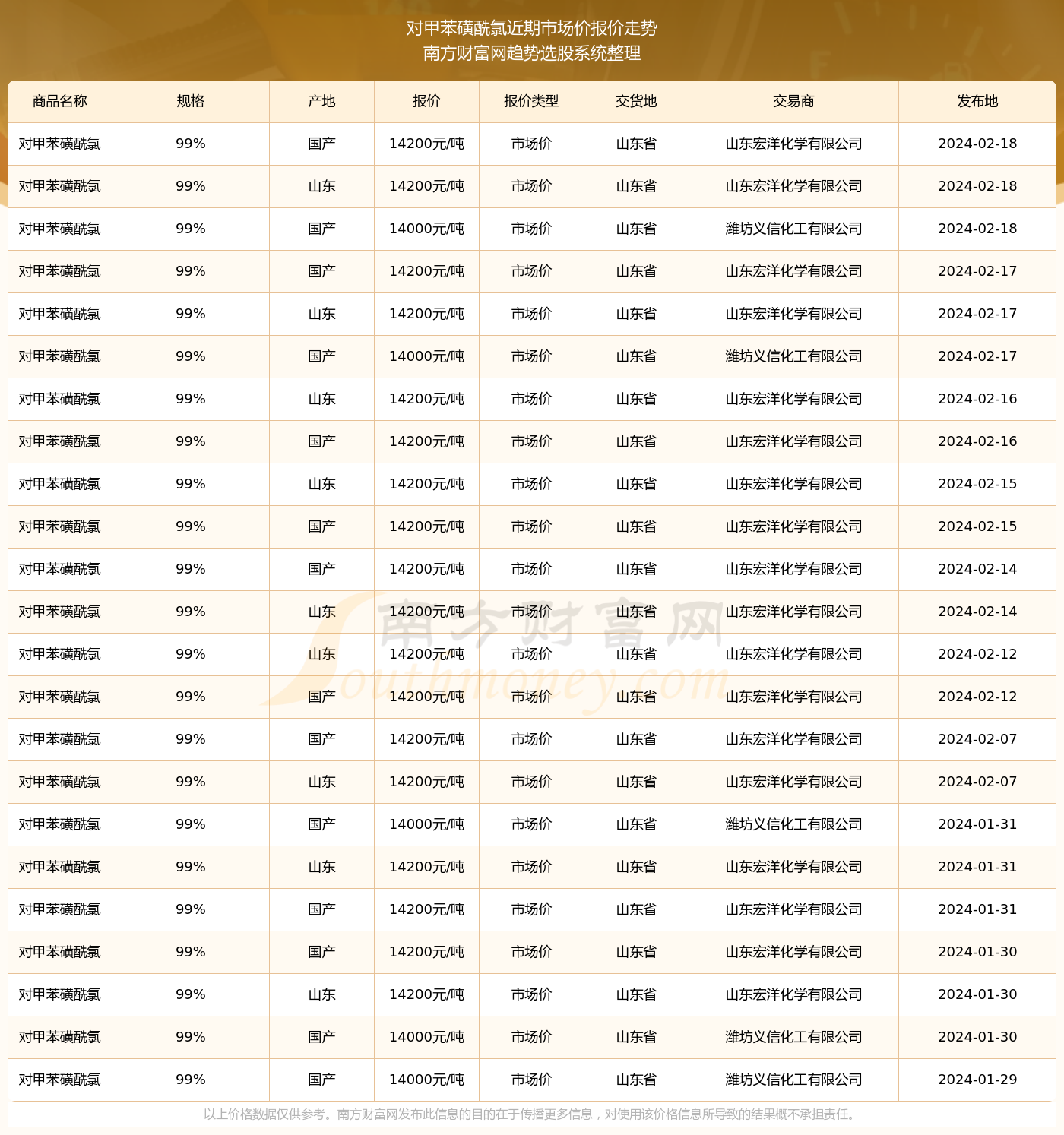 对甲苯磺酰氯近期市场价报价走势
南方财富网趋势选股系统整理

| 商品名称 | 规格 | 产地 | 报价 | 报价类型 | 交货地 | 交易商 | 发布地 |
|---|---|---|---|---|---|---|---|
| 对甲苯磺酰氯 | 99% | 国产 | 14200元/吨 | 市场价 | 山东省 | 山东宏洋化学有限公司 | 2024-02-18 |
| 对甲苯磺酰氯 | 99% | 山东 | 14200元/吨 | 市场价 | 山东省 | 山东宏洋化学有限公司 | 2024-02-18 |
| 对甲苯磺酰氯 | 99% | 国产 | 14000元/吨 | 市场价 | 山东省 | 潍坊义信化工有限公司 | 2024-02-18 |
| 对甲苯磺酰氯 | 99% | 国产 | 14200元/吨 | 市场价 | 山东省 | 山东宏洋化学有限公司 | 2024-02-17 |
| 对甲苯磺酰氯 | 99% | 山东 | 14200元/吨 | 市场价 | 山东省 | 山东宏洋化学有限公司 | 2024-02-17 |
| 对甲苯磺酰氯 | 99% | 国产 | 14000元/吨 | 市场价 | 山东省 | 潍坊义信化工有限公司 | 2024-02-17 |
| 对甲苯磺酰氯 | 99% | 山东 | 14200元/吨 | 市场价 | 山东省 | 山东宏洋化学有限公司 | 2024-02-16 |
| 对甲苯磺酰氯 | 99% | 国产 | 14200元/吨 | 市场价 | 山东省 | 山东宏洋化学有限公司 | 2024-02-16 |
| 对甲苯磺酰氯 | 99% | 山东 | 14200元/吨 | 市场价 | 山东省 | 山东宏洋化学有限公司 | 2024-02-15 |
| 对甲苯磺酰氯 | 99% | 国产 | 14200元/吨 | 市场价 | 山东省 | 山东宏洋化学有限公司 | 2024-02-15 |
| 对甲苯磺酰氯 | 99% | 国产 | 14200元/吨 | 市场价 | 山东省 | 山东宏洋化学有限公司 | 2024-02-14 |
| 对甲苯磺酰氯 | 99% | 山东 | 14200元/吨 | 市场价 | 山东省 | 山东宏洋化学有限公司 | 2024-02-14 |
| 对甲苯磺酰氯 | 99% | 山东 | 14200元/吨 | 市场价 | 山东省 | 山东宏洋化学有限公司 | 2024-02-12 |
| 对甲苯磺酰氯 | 99% | 国产 | 14200元/吨 | 市场价 | 山东省 | 山东宏洋化学有限公司 | 2024-02-12 |
| 对甲苯磺酰氯 | 99% | 国产 | 14200元/吨 | 市场价 | 山东省 | 山东宏洋化学有限公司 | 2024-02-07 |
| 对甲苯磺酰氯 | 99% | 山东 | 14200元/吨 | 市场价 | 山东省 | 山东宏洋化学有限公司 | 2024-02-07 |
| 对甲苯磺酰氯 | 99% | 国产 | 14000元/吨 | 市场价 | 山东省 | 潍坊义信化工有限公司 | 2024-01-31 |
| 对甲苯磺酰氯 | 99% | 山东 | 14200元/吨 | 市场价 | 山东省 | 山东宏洋化学有限公司 | 2024-01-31 |
| 对甲苯磺酰氯 | 99% | 国产 | 14200元/吨 | 市场价 | 山东省 | 山东宏洋化学有限公司 | 2024-01-31 |
| 对甲苯磺酰氯 | 99% | 国产 | 14200元/吨 | 市场价 | 山东省 | 山东宏洋化学有限公司 | 2024-01-30 |
| 对甲苯磺酰氯 | 99% | 山东 | 14200元/吨 | 市场价 | 山东省 | 山东宏洋化学有限公司 | 2024-01-30 |
| 对甲苯磺酰氯 | 99% | 国产 | 14000元/吨 | 市场价 | 山东省 | 潍坊义信化工有限公司 | 2024-01-30 |
| 对甲苯磺酰氯 | 99% | 国产 | 14000元/吨 | 市场价 | 山东省 | 潍坊义信化工有限公司 | 2024-01-29 |

南方财富网
Southmoney.com

以上价格数据仅供参考。南方财富网发布此信息的目的在于传播更多信息，对使用该价格信息所导致的结果概不承担责任。